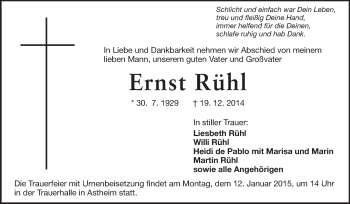 Schlicht und einfach war Dein Leben,
treu und fleißig Deine Hand,
immer helfend für die Deinen,
schlafe ruhig und hab Dank.

In Liebe und Dankbarkeit nehmen wir Abschied von meinem lieben Mann, unserem guten Vater und Großvater

Ernst Rühl

* 30. 7. 1929 † 19. 12. 2014

In stiller Trauer:
Liesbeth Rühl
Willi Rühl
Heidi de Pablo mit Marisa und Marin
Martin Rühl
sowie alle Angehörigen

Die Trauerfeier mit Urnenbeisetzung findet am Montag, dem 12. Januar 2015, um 14 Uhr in der Trauerhalle in Astheim statt.